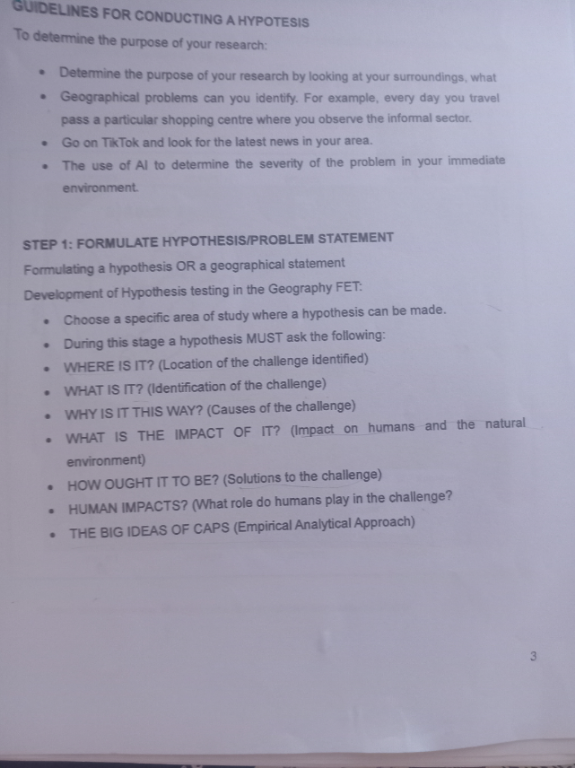 GUIDELINES FOR CONDUCTING A HYPOTESIS

To determine the purpose of your research:

• Determine the purpose of your research by looking at your surroundings, what
• Geographical problems can you identify. For example, every day you travel pass a particular shopping centre where you observe the informal sector.
• Go on TikTok and look for the latest news in your area.
• The use of AI to determine the severity of the problem in your immediate environment.

STEP 1: FORMULATE HYPOTHESIS/PROBLEM STATEMENT

Formulating a hypothesis OR a geographical statement

Development of Hypothesis testing in the Geography FET:

• Choose a specific area of study where a hypothesis can be made.
• During this stage a hypothesis MUST ask the following:
• WHERE IS IT? (Location of the challenge identified)
• WHAT IS IT? (Identification of the challenge)
• WHY IS IT THIS WAY? (Causes of the challenge)
• WHAT IS THE IMPACT OF IT? (Impact on humans and the natural environment)
• HOW OUGHT IT TO BE? (Solutions to the challenge)
• HUMAN IMPACTS? (What role do humans play in the challenge?
• THE BIG IDEAS OF CAPS (Empirical Analytical Approach)

3